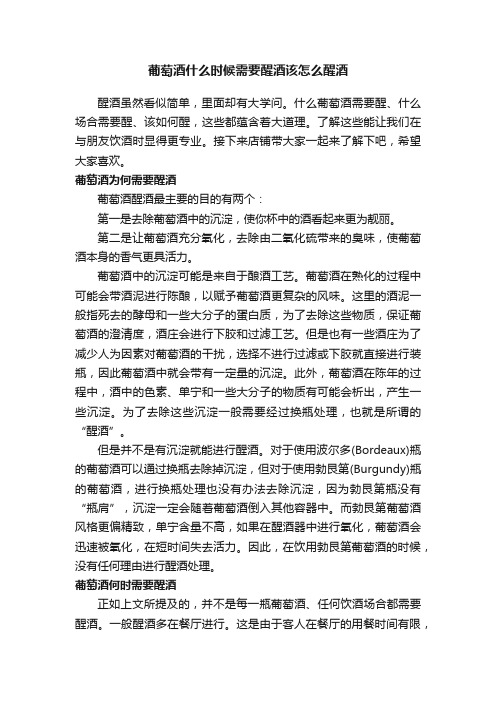 葡萄酒什么时候需要醒酒该怎么醒酒

醒酒虽然看似简单，里面却有大学问。什么葡萄酒需要醒、什么场合需要醒、该如何醒，这些都蕴含着大道理。了解这些能让我们在与朋友饮酒时显得更专业。接下来店铺带大家一起来了解下吧，希望大家喜欢。

葡萄酒为何需要醒酒

葡萄酒醒酒最主要的目的有两个：

第一是去除葡萄酒中的沉淀，使你杯中的酒看起来更为靓丽。

第二是让葡萄酒充分氧化，去除由二氧化硫带来的臭味，使葡萄酒本身的香气更具活力。

葡萄酒中的沉淀可能是来自于酿酒工艺。葡萄酒在熟化的过程中可能会带酒泥进行陈酿，以赋予葡萄酒更复杂的风味。这里的酒泥一般指死去的酵母和一些大分子的蛋白质，为了去除这些物质，保证葡萄酒的澄清度，酒庄会进行下胶和过滤工艺。但是也有一些酒庄为了减少人为因素对葡萄酒的干扰，选择不进行过滤或下胶就直接进行装瓶，因此葡萄酒中就会带有一定量的沉淀。此外，葡萄酒在陈年的过程中，酒中的色素、单宁和一些大分子的物质有可能会析出，产生一些沉淀。为了去除这些沉淀一般需要经过换瓶处理，也就是所谓的“醒酒”。

但是并不是有沉淀就能进行醒酒。对于使用波尔多(Bordeaux)瓶的葡萄酒可以通过换瓶去除掉沉淀，但对于使用勃艮第(Burgundy)瓶的葡萄酒，进行换瓶处理也没有办法去除沉淀，因为勃艮第瓶没有“瓶肩”，沉淀一定会随着葡萄酒倒入其他容器中。而勃艮第葡萄酒风格更偏精致，单宁含量不高，如果在醒酒器中进行氧化，葡萄酒会迅速被氧化，在短时间失去活力。因此，在饮用勃艮第葡萄酒的时候，没有任何理由进行醒酒处理。

葡萄酒何时需要醒酒

正如上文所提及的，并不是每一瓶葡萄酒、任何饮酒场合都需要醒酒。一般醒酒多在餐厅进行。这是由于客人在餐厅的用餐时间有限，